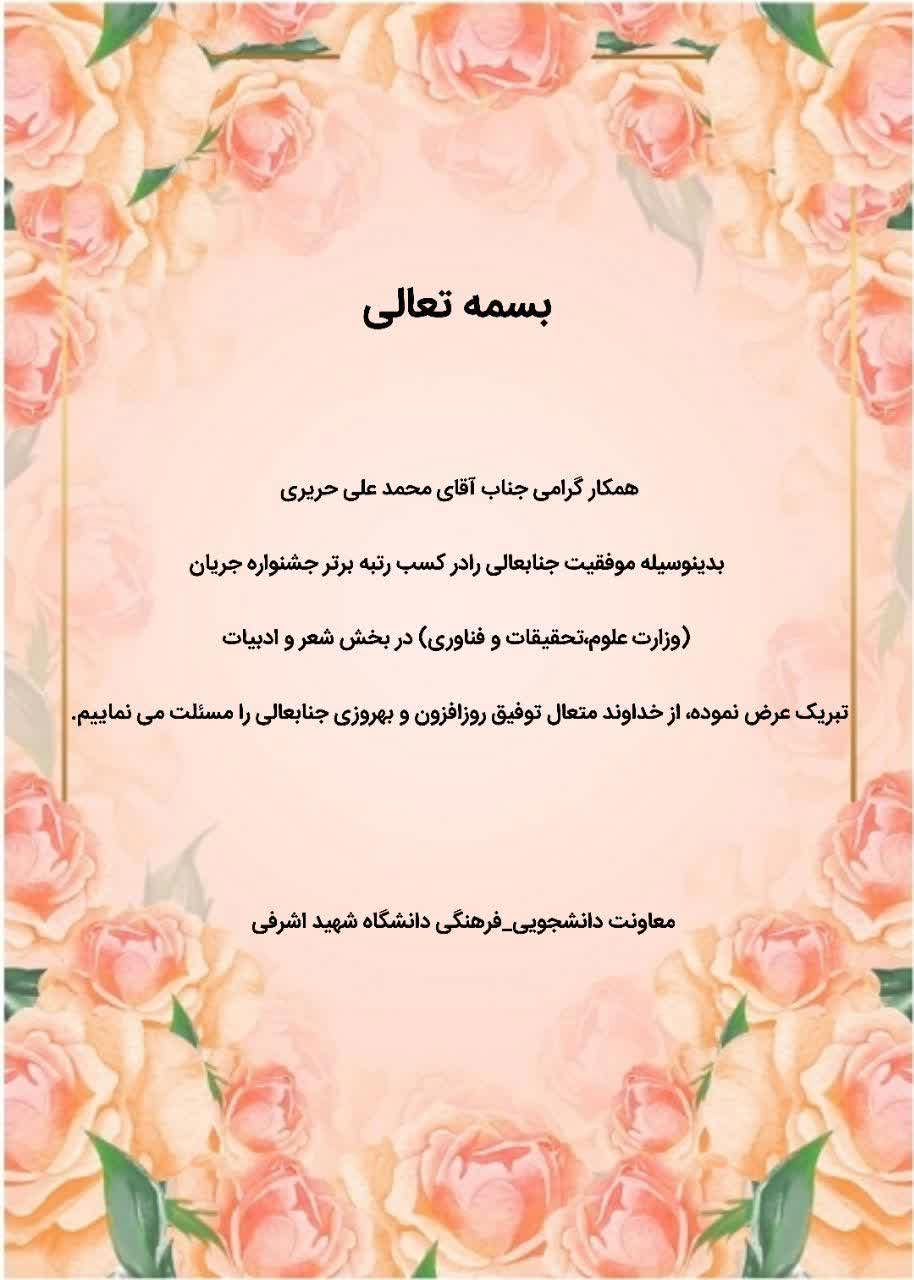 بسمه تعالی

همکار گرامی جناب آقای محمد علی حریری

بدینوسیله موفقیت جنابعالی رادر کسب رتبه برتر جشنواره جریان

(وزارت علوم،تحقیقات و فناوری) در بخش شعر و ادبیات

تبریک عرض نموده، از خداوند متعال توفیق روزافزون و بهروزی جنابعالی را مسئلت می نماییم.

معاونت دانشجویی_فرهنگی دانشگاه شهید اشرفی